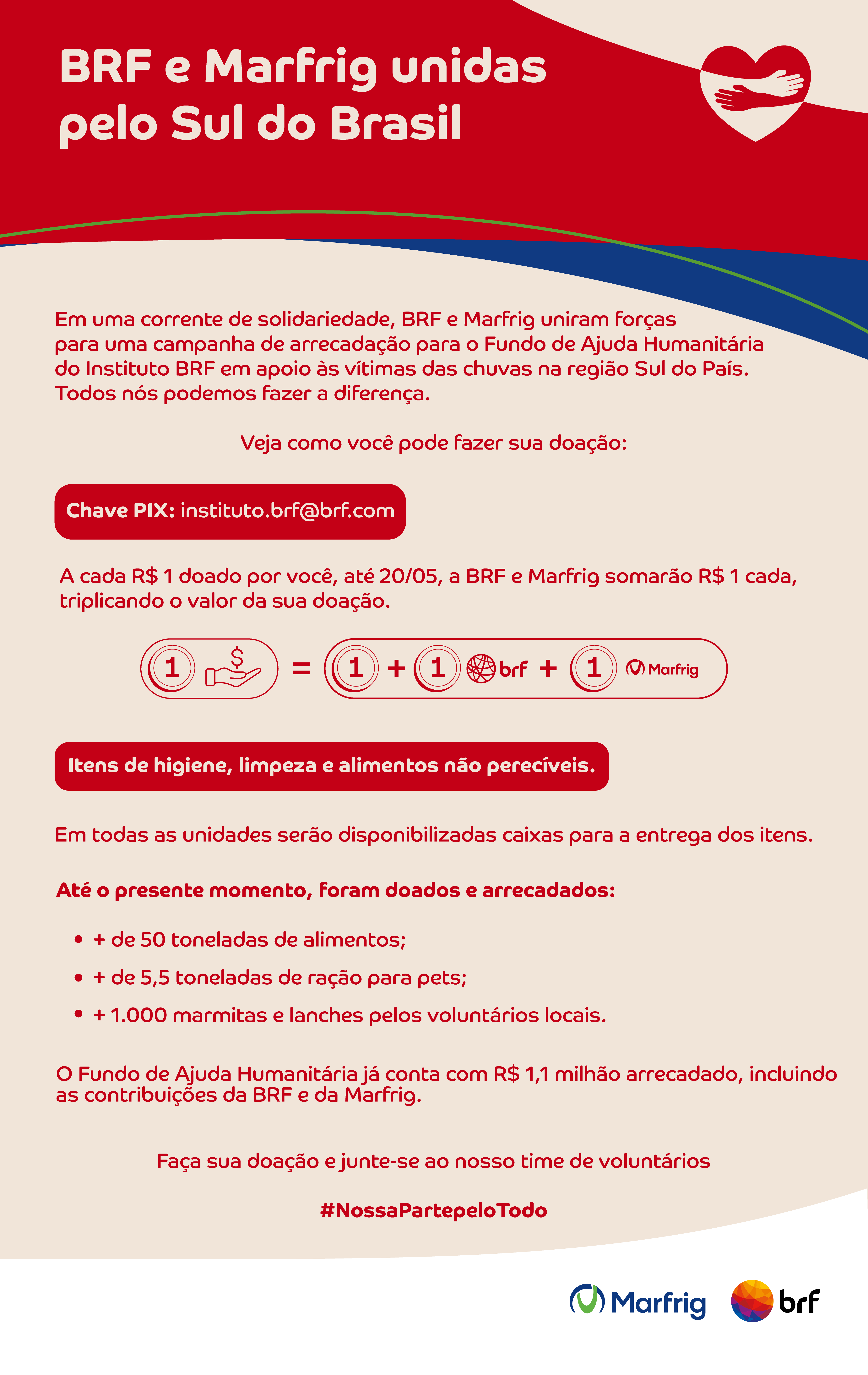 BRF e Marfrig unidas pelo Sul do Brasil

Em uma corrente de solidariedade, BRF e Marfrig uniram forças para uma campanha de arrecadação para o Fundo de Ajuda Humanitária do Instituto BRF em apoio às vítimas das chuvas na região Sul do País. Todos nós podemos fazer a diferença.

Veja como você pode fazer sua doação:

Chave PIX: instituto.brf@brf.com

A cada R$ 1 doado por você, até 20/05, a BRF e Marfrig somarão R$ 1 cada, triplicando o valor da sua doação.

1 $ = 1 + 1 brf + 1 Marfrig

Itens de higiene, limpeza e alimentos não perecíveis.

Em todas as unidades serão disponibilizadas caixas para a entrega dos itens.

Até o presente momento, foram doados e arrecadados:

• + de 50 toneladas de alimentos;
• + de 5,5 toneladas de ração para pets;
• + 1.000 marmitas e lanches pelos voluntários locais.

O Fundo de Ajuda Humanitária já conta com R$ 1,1 milhão arrecadado, incluindo as contribuições da BRF e da Marfrig.

Faça sua doação e junte-se ao nosso time de voluntários

#NossaPartepeloTodo

Marfrig brf